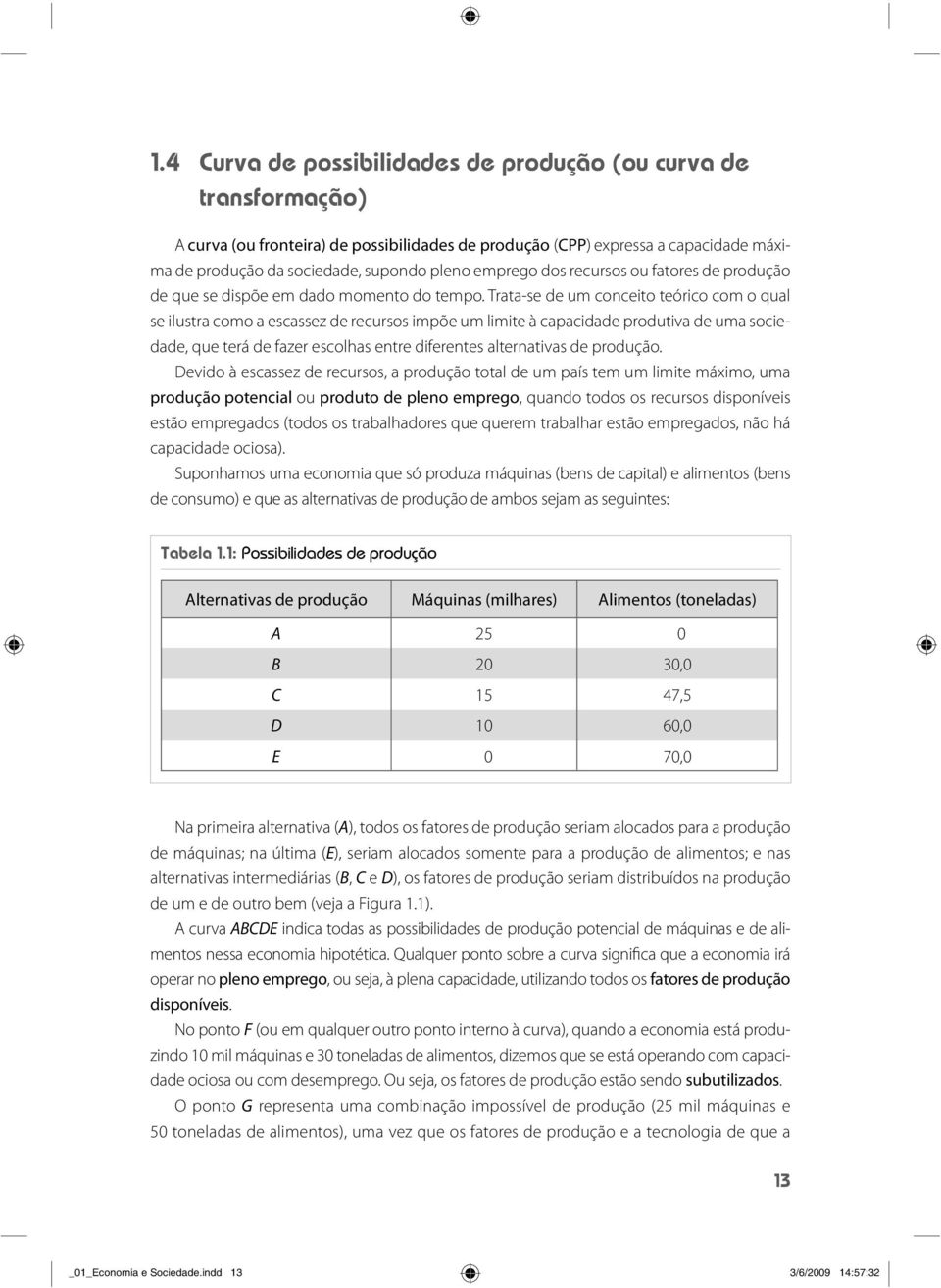 1.4 Curva de possibilidades de produção (ou curva de transformação)

A curva (ou fronteira) de possibilidades de produção (CPP) expressa a capacidade máxima de produção da sociedade, supondo pleno emprego dos recursos ou fatores de produção de que se dispõe em dado momento do tempo. Trata-se de um conceito teórico com o qual se ilustra como a escassez de recursos impõe um limite à capacidade produtiva de uma sociedade, que terá de fazer escolhas entre diferentes alternativas de produção.

Devido à escassez de recursos, a produção total de um país tem um limite máximo, uma produção potencial ou produto de pleno emprego, quando todos os recursos disponíveis estão empregados (todos os trabalhadores que querem trabalhar estão empregados, não há capacidade ociosa).

Suponhamos uma economia que só produza máquinas (bens de capital) e alimentos (bens de consumo) e que as alternativas de produção de ambos sejam as seguintes:

Tabela 1.1: Possibilidades de produção

| Alternativas de produção | Máquinas (milhares) | Alimentos (toneladas) |
|---|---|---|
| A | 25 | 0 |
| B | 20 | 30,0 |
| C | 15 | 47,5 |
| D | 10 | 60,0 |
| E | 0 | 70,0 |

Na primeira alternativa (A), todos os fatores de produção seriam alocados para a produção de máquinas; na última (E), seriam alocados somente para a produção de alimentos; e nas alternativas intermediárias (B, C e D), os fatores de produção seriam distribuídos na produção de um e de outro bem (veja a Figura 1.1).

A curva ABCDE indica todas as possibilidades de produção potencial de máquinas e de alimentos nessa economia hipotética. Qualquer ponto sobre a curva significa que a economia irá operar no pleno emprego, ou seja, à plena capacidade, utilizando todos os fatores de produção disponíveis.

No ponto F (ou em qualquer outro ponto interno à curva), quando a economia está produzindo 10 mil máquinas e 30 toneladas de alimentos, dizemos que se está operando com capacidade ociosa ou com desemprego. Ou seja, os fatores de produção estão sendo subutilizados.

O ponto G representa uma combinação impossível de produção (25 mil máquinas e 50 toneladas de alimentos), uma vez que os fatores de produção e a tecnologia de que a

13

_01_Economia e Sociedade.indd 13 3/6/2009 14:57:32